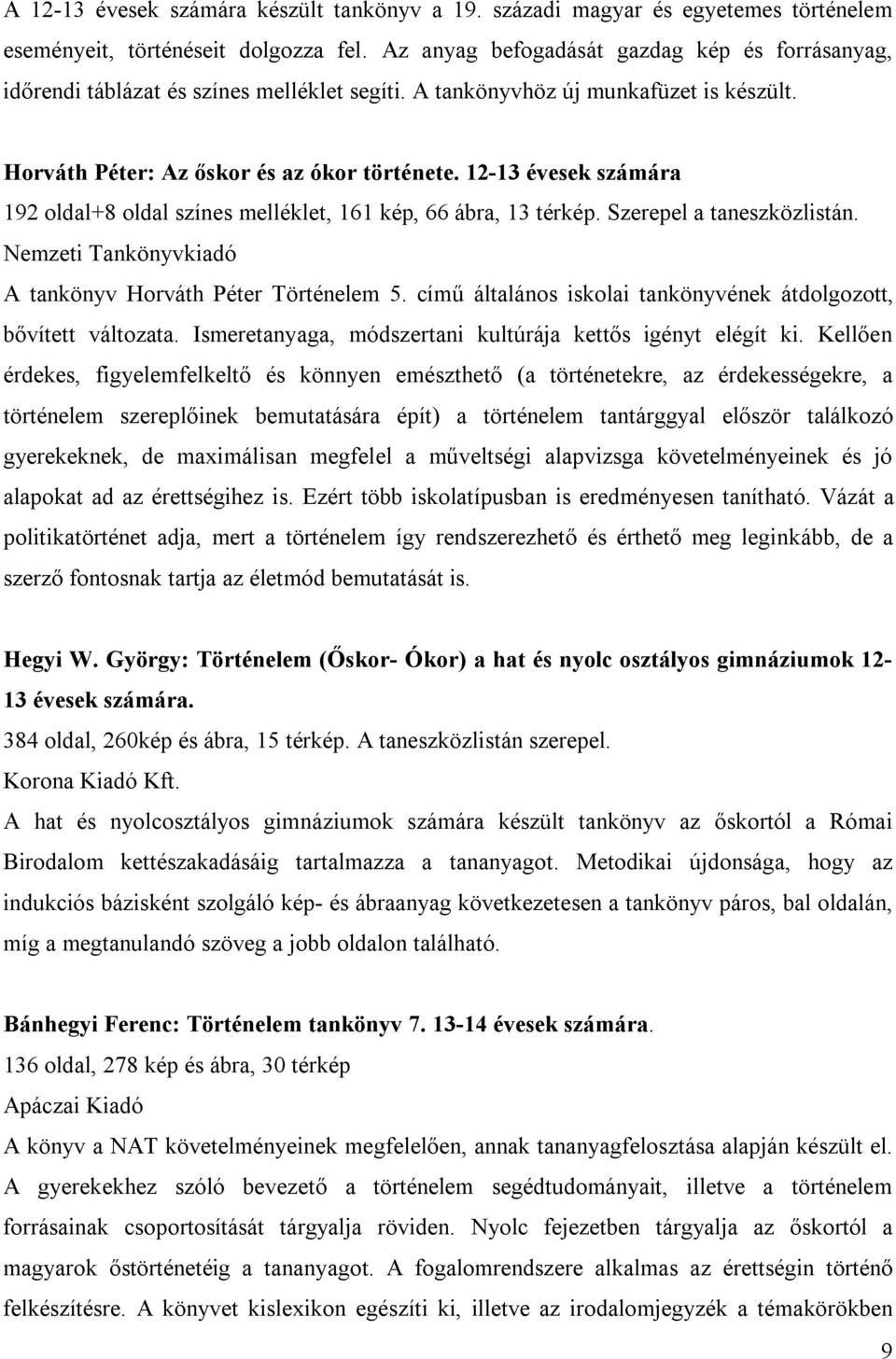 A 12-13 évesek számára készült tankönyv a 19. századi magyar és egyetemes történelem eseményeit, történéseit dolgozza fel. Az anyag befogadását gazdag kép és forrásanyag, időrendi táblázat és színes melléklet segíti. A tankönyvhöz új munkafüzet is készült.

Horváth Péter: Az őskor és az ókor története. 12-13 évesek számára

192 oldal+8 oldal színes melléklet, 161 kép, 66 ábra, 13 térkép. Szerepel a taneszközlistán.

Nemzeti Tankönyvkiadó

A tankönyv Horváth Péter Történelem 5. című általános iskolai tankönyvének átdolgozott, bővített változata. Ismeretanyaga, módszertani kultúrája kettős igényt elégít ki. Kellően érdekes, figyelemfelkeltő és könnyen emészthető (a történetekre, az érdekességekre, a történelem szereplőinek bemutatására épít) a történelem tantárggyal először találkozó gyerekeknek, de maximálisan megfelel a műveltségi alapvizsga követelményeinek és jó alapokat ad az érettségihez is. Ezért több iskolatípusban is eredményesen tanítható. Vázát a politikatörténet adja, mert a történelem így rendszerezhető és érthető meg leginkább, de a szerző fontosnak tartja az életmód bemutatását is.

Hegyi W. György: Történelem (Őskor- Ókor) a hat és nyolc osztályos gimnáziumok 12-13 évesek számára.

384 oldal, 260kép és ábra, 15 térkép. A taneszközlistán szerepel.

Korona Kiadó Kft.

A hat és nyolcosztályos gimnáziumok számára készült tankönyv az őskortól a Római Birodalom kettészakadásáig tartalmazza a tananyagot. Metodikai újdonsága, hogy az indukciós bázisként szolgáló kép- és ábraanyag következetesen a tankönyv páros, bal oldalán, míg a megtanulandó szöveg a jobb oldalon található.

Bánhegyi Ferenc: Történelem tankönyv 7. 13-14 évesek számára.

136 oldal, 278 kép és ábra, 30 térkép

Apáczai Kiadó

A könyv a NAT követelményeinek megfelelően, annak tananyagfelosztása alapján készült el. A gyerekekhez szóló bevezető a történelem segédtudományait, illetve a történelem forrásainak csoportosítását tárgyalja röviden. Nyolc fejezetben tárgyalja az őskortól a magyarok őstörténetéig a tananyagot. A fogalomrendszere alkalmas az érettségin történő felkészítésre. A könyvet kislexikon egészíti ki, illetve az irodalomjegyzék a témakörökben

9